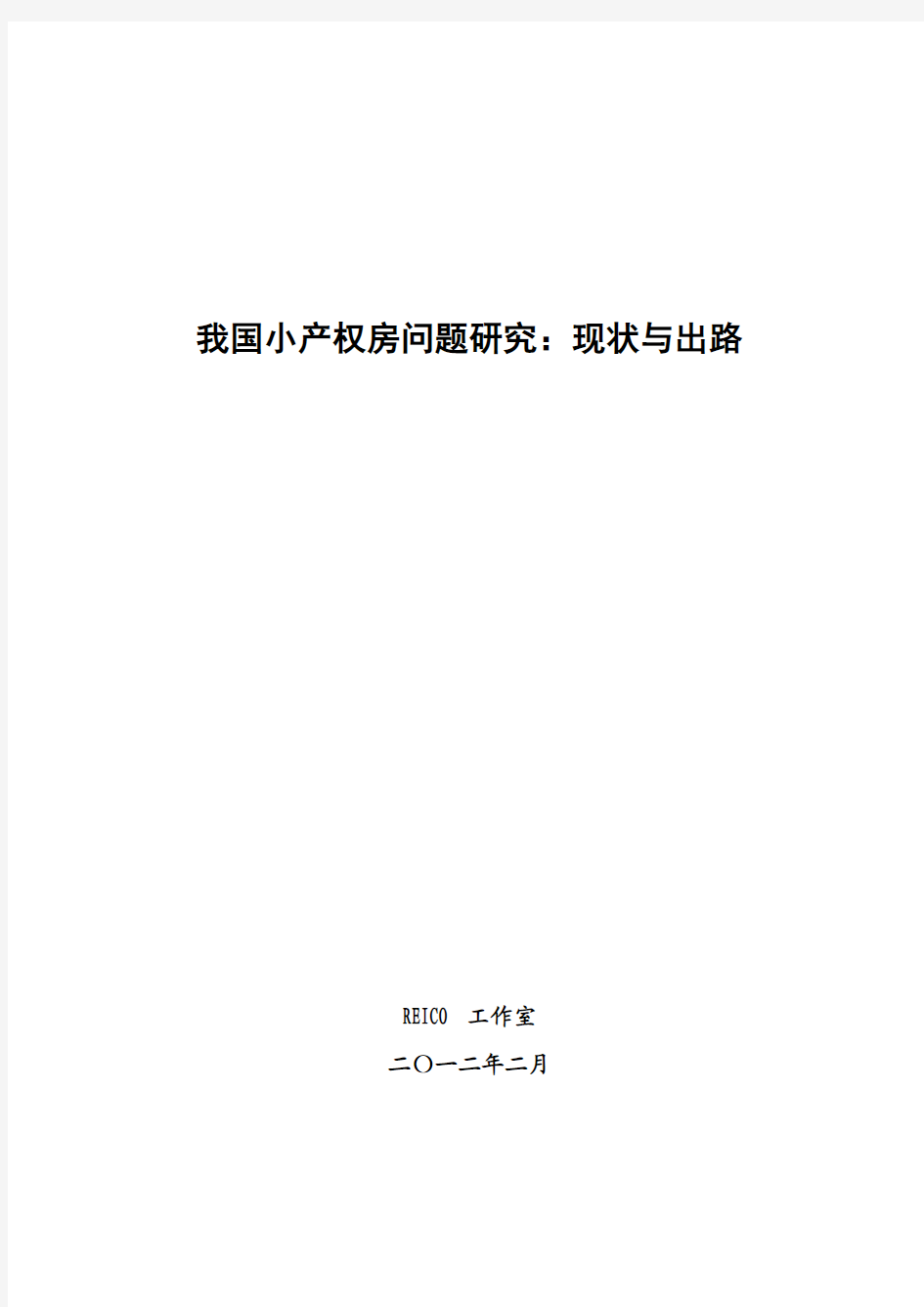 我国小产权房问题研究：现状与出路

REICO 工作室

二〇一二年二月